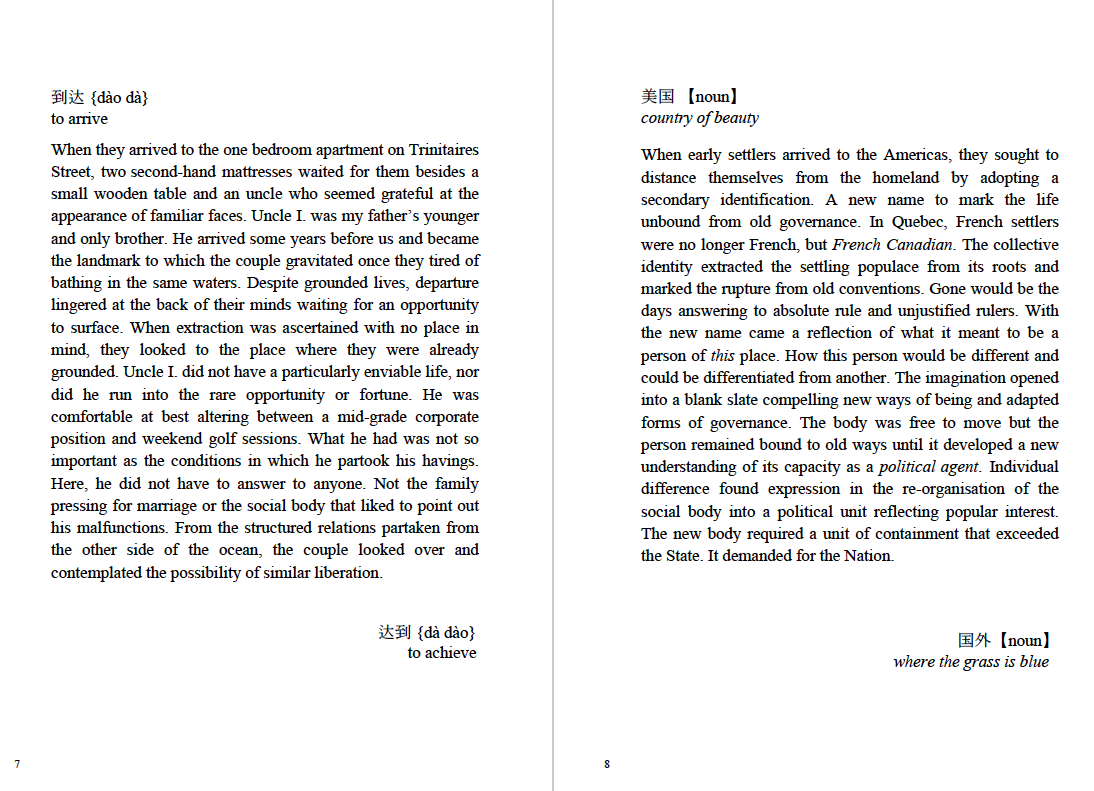 到达 {dào dà}
to arrive

When they arrived to the one bedroom apartment on Trinitaires Street, two second-hand mattresses waited for them besides a small wooden table and an uncle who seemed grateful at the appearance of familiar faces. Uncle I. was my father's younger and only brother. He arrived some years before us and became the landmark to which the couple gravitated once they tired of bathing in the same waters. Despite grounded lives, departure lingered at the back of their minds waiting for an opportunity to surface. When extraction was ascertained with no place in mind, they looked to the place where they were already grounded. Uncle I. did not have a particularly enviable life, nor did he run into the rare opportunity or fortune. He was comfortable at best altering between a mid-grade corporate position and weekend golf sessions. What he had was not so important as the conditions in which he partook his havings. Here, he did not have to answer to anyone. Not the family pressing for marriage or the social body that liked to point out his malfunctions. From the structured relations partaken from the other side of the ocean, the couple looked over and contemplated the possibility of similar liberation.

达到 {dà dào}
to achieve

7

美国 【noun】
country of beauty

When early settlers arrived to the Americas, they sought to distance themselves from the homeland by adopting a secondary identification. A new name to mark the life unbound from old governance. In Quebec, French settlers were no longer French, but French Canadian. The collective identity extracted the settling populace from its roots and marked the rupture from old conventions. Gone would be the days answering to absolute rule and unjustified rulers. With the new name came a reflection of what it meant to be a person of this place. How this person would be different and could be differentiated from another. The imagination opened into a blank slate compelling new ways of being and adapted forms of governance. The body was free to move but the person remained bound to old ways until it developed a new understanding of its capacity as a political agent. Individual difference found expression in the re-organisation of the social body into a political unit reflecting popular interest. The new body required a unit of containment that exceeded the State. It demanded for the Nation.

国外【noun】
where the grass is blue

8